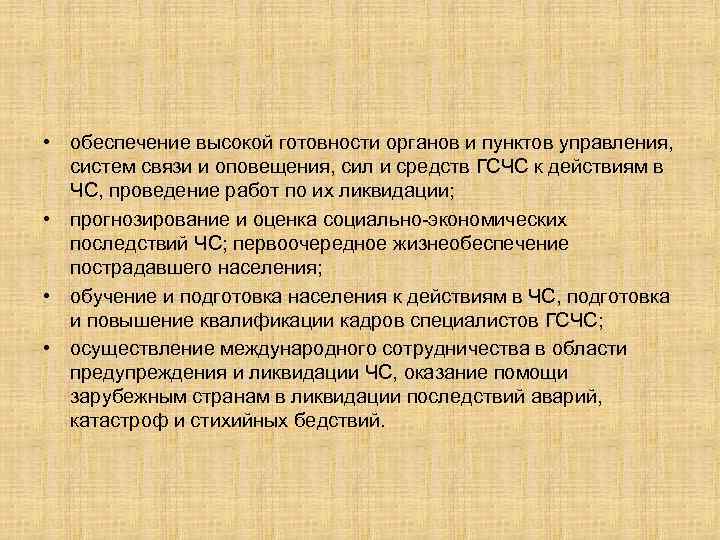 • обеспечение высокой готовности органов и пунктов управления, систем связи и оповещения, сил и средств ГСЧС к действиям в ЧС, проведение работ по их ликвидации;
• прогнозирование и оценка социально-экономических последствий ЧС; первоочередное жизнеобеспечение пострадавшего населения;
• обучение и подготовка населения к действиям в ЧС, подготовка и повышение квалификации кадров специалистов ГСЧС;
• осуществление международного сотрудничества в области предупреждения и ликвидации ЧС, оказание помощи зарубежным странам в ликвидации последствий аварий, катастроф и стихийных бедствий.